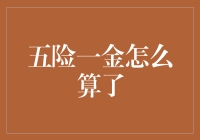 五险一金怎么算了